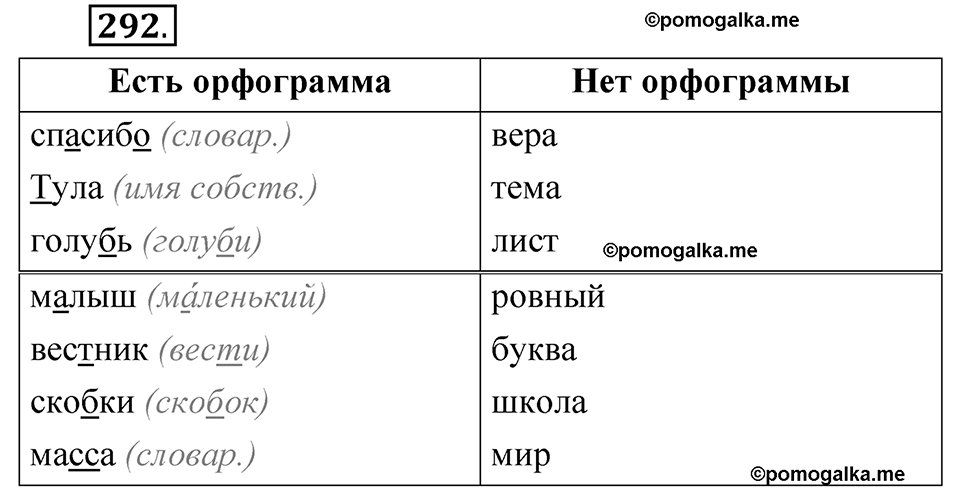 292.

©pomogalka.me

| Есть орфограмма | Нет орфограммы |
|---|---|
| спасибо (словар.) | вера |
| Тула (имя собств.) | тема |
| голубь (голуби) | лист |
| малыш (ма́ленький) | ровный |
| вестник (вести) | буква |
| скобки (скобок) | школа |
| масса (словар.) | мир |

©pomogalka.me

©pomogalka.me